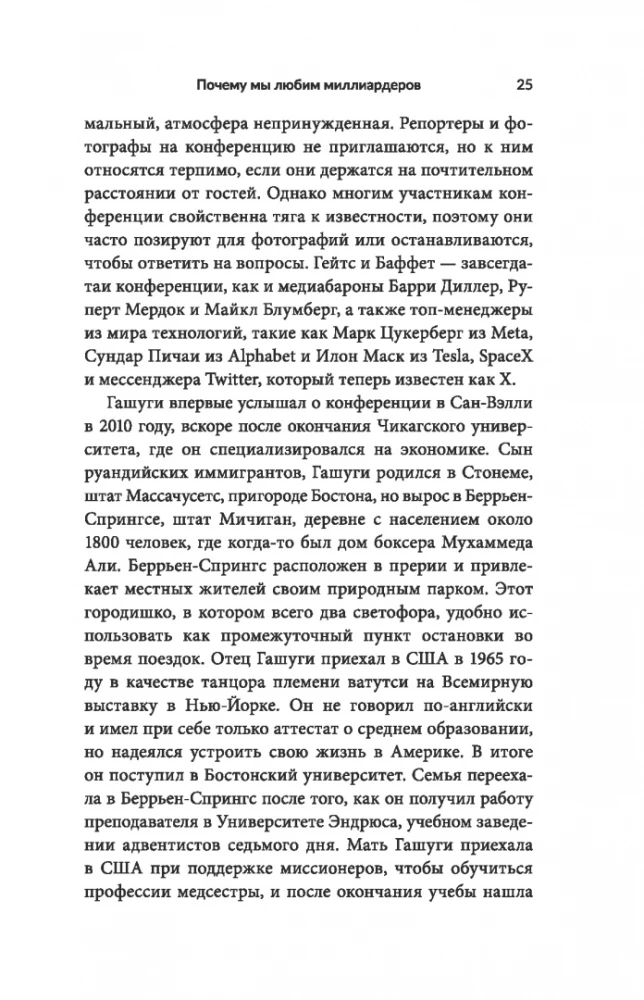 Почему мы любим миллиардеров 25

мальный, атмосфера непринужденная. Репортеры и фотографы на конференцию не приглашаются, но к ним относятся терпимо, если они держатся на почтительном расстоянии от гостей. Однако многим участникам конференции свойственна тяга к известности, поэтому они часто позируют для фотографий или останавливаются, чтобы ответить на вопросы. Гейтс и Баффет — завсегдатаи конференции, как и медиабароны Барри Диллер, Руперт Мердок и Майкл Блумберг, а также топ-менеджеры из мира технологий, такие как Марк Цукерберг из Meta, Сундар Пичаи из Alphabet и Илон Маск из Tesla, SpaceX и мессенджера Twitter, который теперь известен как X.

Гашуги впервые услышал о конференции в Сан-Вэлли в 2010 году, вскоре после окончания Чикагского университета, где он специализировался на экономике. Сын руандийских иммигрантов, Гашуги родился в Стонеме, штат Массачусетс, пригороде Бостона, но вырос в Беррьен-Спрингсе, штат Мичиган, деревне с населением около 1800 человек, где когда-то был дом боксера Мухаммеда Али. Беррьен-Спрингс расположен в прерии и привлекает местных жителей своим природным парком. Этот городишко, в котором всего два светофора, удобно использовать как промежуточный пункт остановки во время поездок. Отец Гашуги приехал в США в 1965 году в качестве танцора племени ватутси на Всемирную выставку в Нью-Йорке. Он не говорил по-английски и имел при себе только аттестат о среднем образовании, но надеялся устроить свою жизнь в Америке. В итоге он поступил в Бостонский университет. Семья переехала в Беррьен-Спрингс после того, как он получил работу преподавателя в Университете Эндрюса, учебном заведении адвентистов седьмого дня. Мать Гашуги приехала в США при поддержке миссионеров, чтобы обучиться профессии медсестры, и после окончания учебы нашла